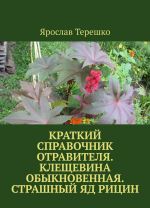 Ярослав Терешко

КРАТКИЙ СПРАВОЧНИК ОТРАВИТЕЛЯ. КЛЕЩЕВИНА ОБЫКНОВЕННАЯ. СТРАШНЫЙ ЯД РИЦИН